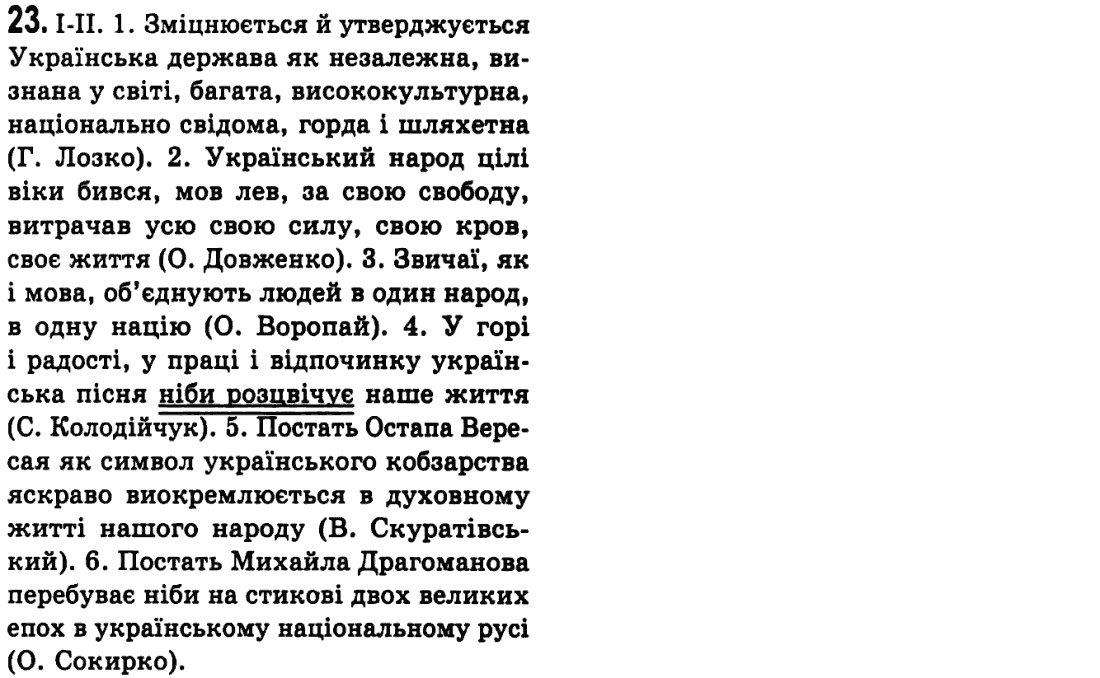 23. I-II. 1. Зміцнюється й утверджується Українська держава як незалежна, визнана у світі, багата, висококультурна, національно свідома, горда і шляхетна (Г. Лозко). 2. Український народ цілі віки бився, мов лев, за свою свободу, витрачав усю свою силу, свою кров, своє життя (О. Довженко). 3. Звичаї, як і мова, об'єднують людей в один народ, в одну націю (О. Воропай). 4. У горі і радості, у праці і відпочинку українська пісня ніби розцвічує наше життя (С. Колодійчук). 5. Постать Остапа Вересая як символ українського кобзарства яскраво виокремлюється в духовному житті нашого народу (В. Скуратівський). 6. Постать Михайла Драгоманова перебуває ніби на стикові двох великих епох в українському національному русі (О. Сокирко).